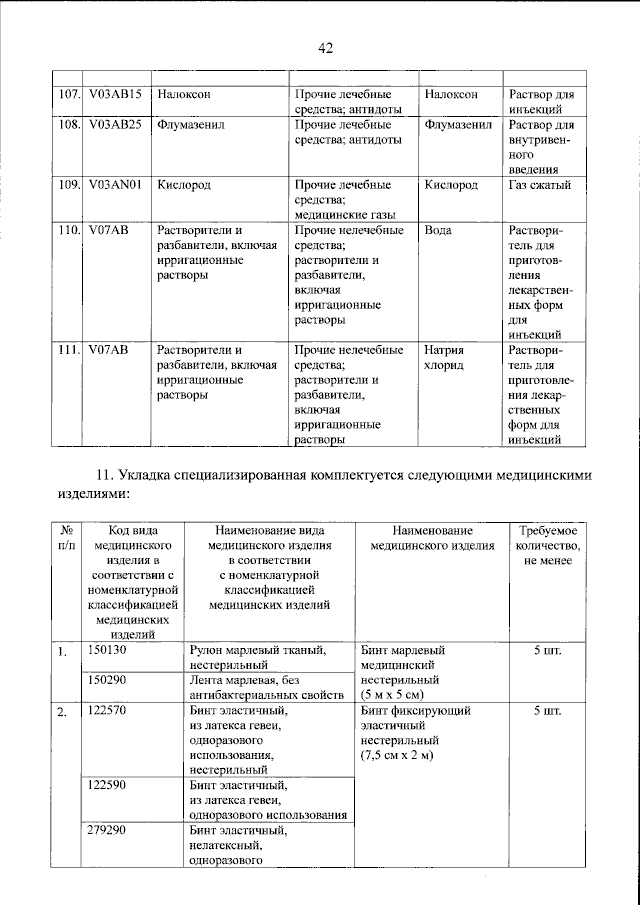 42

| 107. | V03AB15 | Налоксон | Прочие лечебные средства; антидоты | Налоксон | Раствор для инъекций |
|---|---|---|---|---|---|
| 108. | V03AB25 | Флумазенил | Прочие лечебные средства; антидоты | Флумазенил | Раствор для внутривенного введения |
| 109. | V03AN01 | Кислород | Прочие лечебные средства; медицинские газы | Кислород | Газ сжатый |
| 110. | V07AB | Растворители и разбавители, включая ирригационные растворы | Прочие нелечебные средства; растворители и разбавители, включая ирригационные растворы | Вода | Растворитель для приготовления лекарственных форм для инъекций |
| 111. | V07AB | Растворители и разбавители, включая ирригационные растворы | Прочие нелечебные средства; растворители и разбавители, включая ирригационные растворы | Натрия хлорид | Растворитель для приготовления лекарственных форм для инъекций |

11. Укладка специализированная комплектуется следующими медицинскими изделиями:

| № п/п | Код вида медицинского изделия в соответствии с номенклатурной классификацией медицинских изделий | Наименование вида медицинского изделия в соответствии с номенклатурной классификацией медицинских изделий | Наименование медицинского изделия | Требуемое количество, не менее |
|---|---|---|---|---|
| 1. | 150130 | Рулон марлевый тканый, нестерильный | Бинт марлевый медицинский нестерильный (5 м х 5 см) | 5 шт. |
| | 150290 | Лента марлевая, без антибактериальных свойств | | |
| 2. | 122570 | Бинт эластичный, из латекса гевеи, одноразового использования, нестерильный | Бинт фиксирующий эластичный нестерильный (7,5 см х 2 м) | 5 шт. |
| | 122590 | Бинт эластичный, из латекса гевеи, одноразового использования | | |
| | 279290 | Бинт эластичный, нелатексный, одноразового | | |